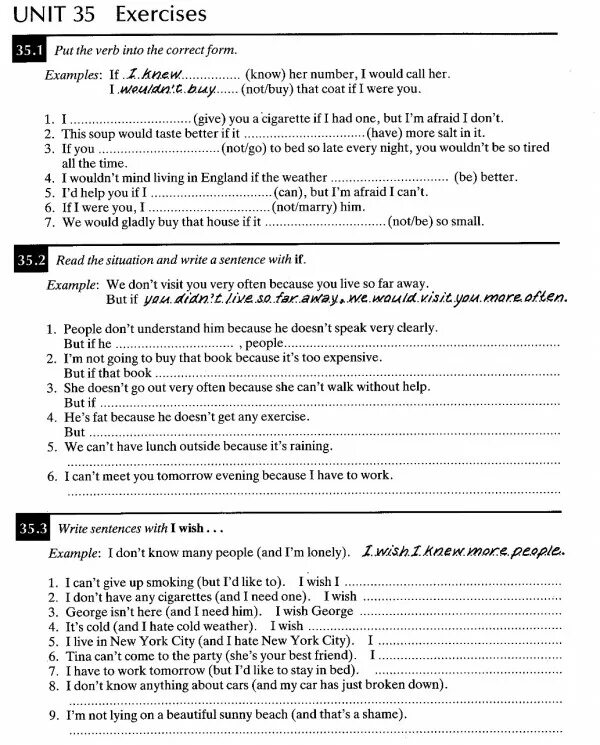 UNIT 35 Exercises

35.1 Put the verb into the correct form.

Examples: If I knew............... (know) her number, I would call her.
I wouldn't buy...... (not/buy) that coat if I were you.

1. I ................................(give) you a cigarette if I had one, but I'm afraid I don't.
2. This soup would taste better if it ................................(have) more salt in it.
3. If you ................................(not/go) to bed so late every night, you wouldn't be so tired all the time.
4. I wouldn't mind living in England if the weather ................................ (be) better.
5. I'd help you if I ................................(can), but I'm afraid I can't.
6. If I were you, I ................................(not/marry) him.
7. We would gladly buy that house if it ................................(not/be) so small.

35.2 Read the situation and write a sentence with if.

Example: We don't visit you very often because you live so far away.
But if you didn't live so far away, we would visit you more often.

1. People don't understand him because he doesn't speak very clearly.
But if he ................................ , people................................
2. I'm not going to buy that book because it's too expensive.
But if that book ................................
3. She doesn't go out very often because she can't walk without help.
But if ................................
4. He's fat because he doesn't get any exercise.
But ................................
5. We can't have lunch outside because it's raining.
................................
6. I can't meet you tomorrow evening because I have to work.
................................

35.3 Write sentences with I wish . . .

Example: I don't know many people (and I'm lonely). I wish I knew more people.

1. I can't give up smoking (but I'd like to). I wish I ................................
2. I don't have any cigarettes (and I need one). I wish ................................
3. George isn't here (and I need him). I wish George ................................
4. It's cold (and I hate cold weather). I wish ................................
5. I live in New York City (and I hate New York City). I ................................
6. Tina can't come to the party (she's your best friend). I ................................
7. I have to work tomorrow (but I'd like to stay in bed). ................................
8. I don't know anything about cars (and my car has just broken down).
................................
9. I'm not lying on a beautiful sunny beach (and that's a shame).
................................